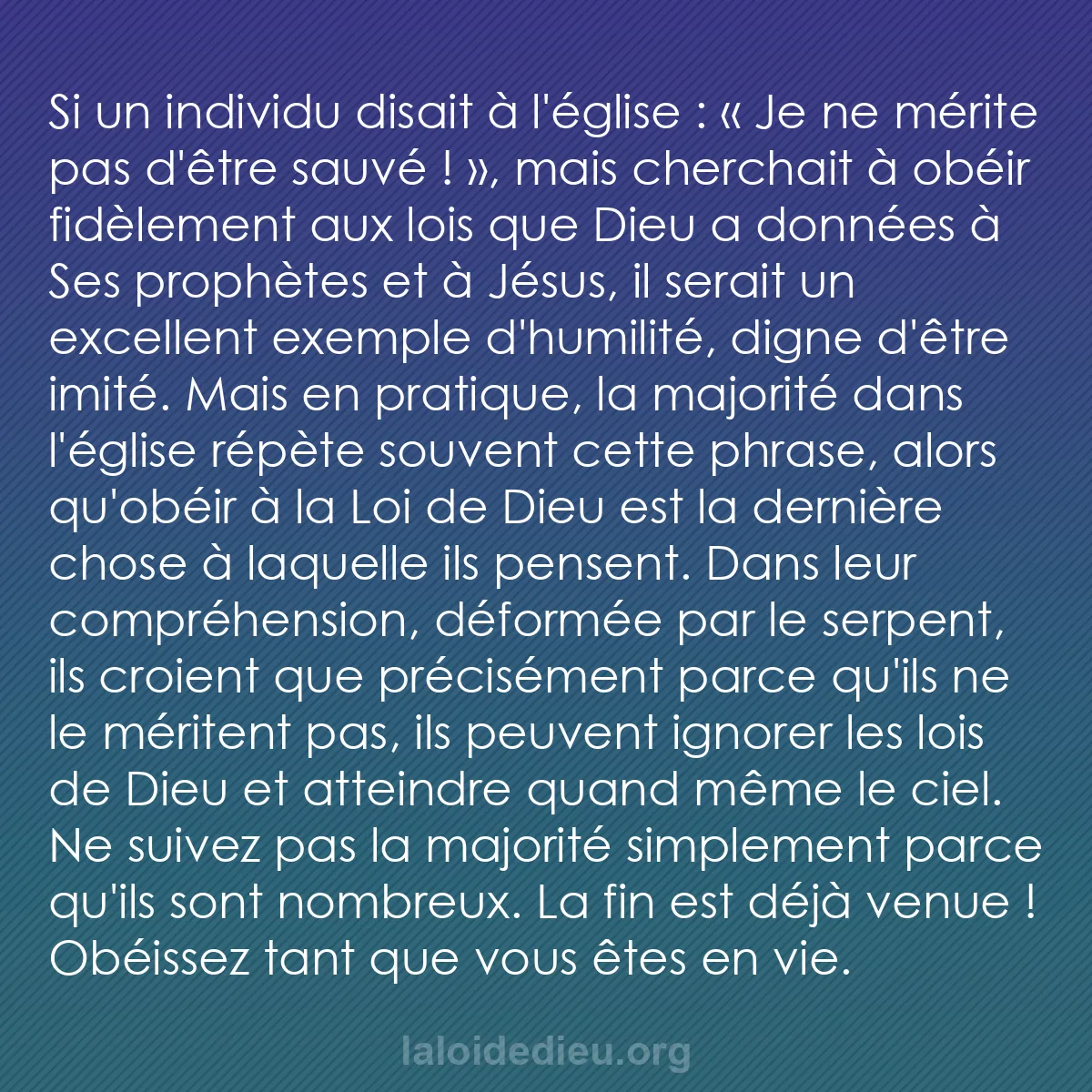 Si un individu disait à l'église : « Je ne mérite pas d'être sauvé ! », mais cherchait à obéir fidèlement aux lois que Dieu a données à Ses prophètes et à Jésus, il serait un excellent exemple d'humilité, digne d'être imité. Mais en pratique, la majorité dans l'église répète souvent cette phrase, alors qu'obéir à la Loi de Dieu est la dernière chose à laquelle ils pensent. Dans leur compréhension, déformée par le serpent, ils croient que précisément parce qu'ils ne le méritent pas, ils peuvent ignorer les lois de Dieu et atteindre quand même le ciel. Ne suivez pas la majorité simplement parce qu'ils sont nombreux. La fin est déjà venue ! Obéissez tant que vous êtes en vie.

laloidedieu.org